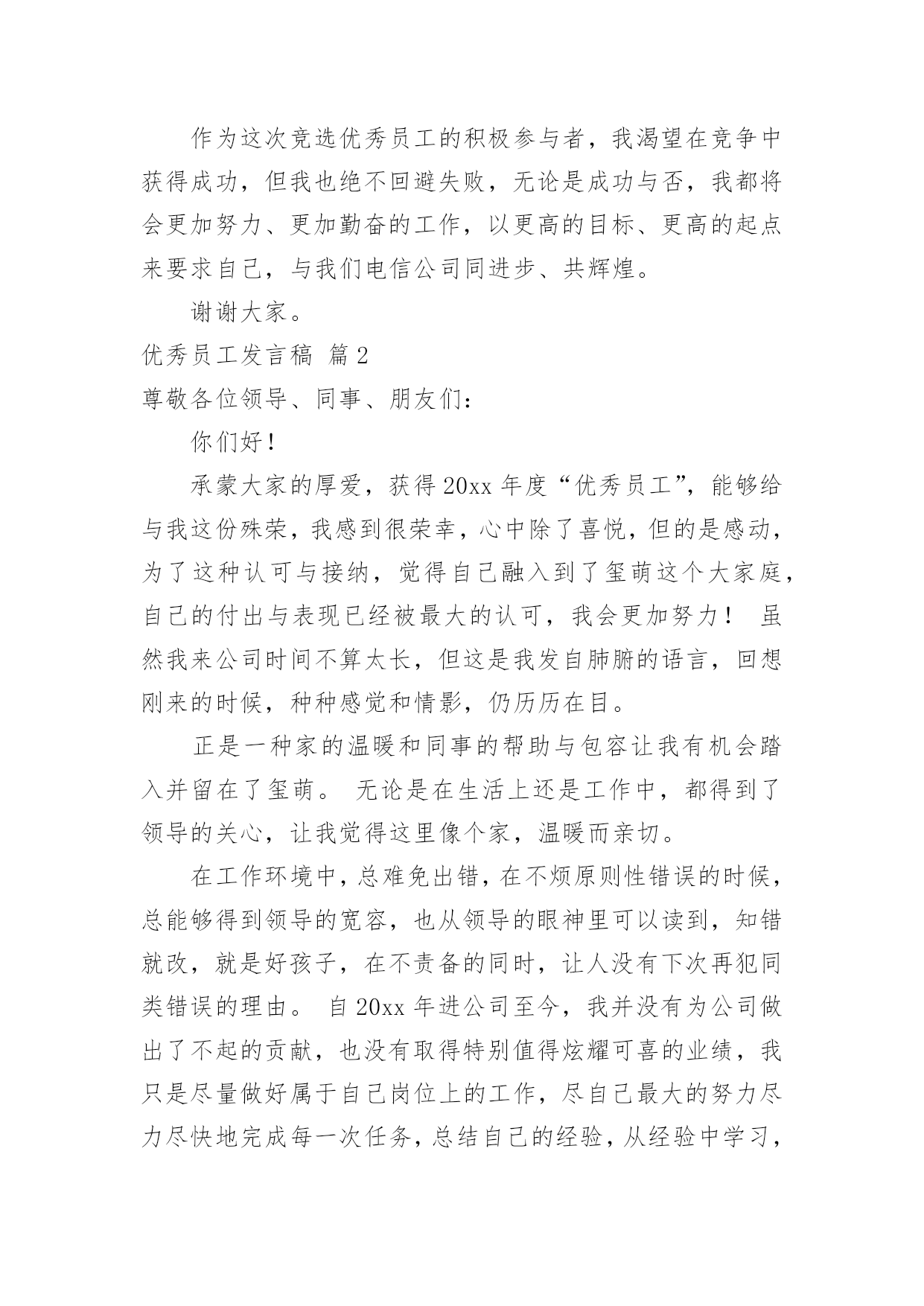 作为这次竞选优秀员工的积极参与者，我渴望在竞争中获得成功，但我也绝不回避失败，无论是成功与否，我都将会更加努力、更加勤奋的工作，以更高的目标、更高的起点来要求自己，与我们电信公司同进步、共辉煌。

谢谢大家。

优秀员工发言稿 篇2

尊敬各位领导、同事、朋友们：

你们好！

承蒙大家的厚爱，获得20xx年度“优秀员工”，能够给与我这份殊荣，我感到很荣幸，心中除了喜悦，但的是感动，为了这种认可与接纳，觉得自己融入到了玺萌这个大家庭，自己的付出与表现已经被最大的认可，我会更加努力！ 虽然我来公司时间不算太长，但这是我发自肺腑的语言，回想刚来的时候，种种感觉和情影，仍历历在目。

正是一种家的温暖和同事的帮助与包容让我有机会踏入并留在了玺萌。 无论是在生活上还是工作中，都得到了领导的关心，让我觉得这里像个家，温暖而亲切。

在工作环境中，总难免出错，在不烦原则性错误的时候，总能够得到领导的宽容，也从领导的眼神里可以读到，知错就改，就是好孩子，在不责备的同时，让人没有下次再犯同类错误的理由。 自20xx年进公司至今，我并没有为公司做出了不起的贡献，也没有取得特别值得炫耀可喜的业绩，我只是尽量做好属于自己岗位上的工作，尽自己最大的努力尽力尽快地完成每一次任务，总结自己的经验，从经验中学习，